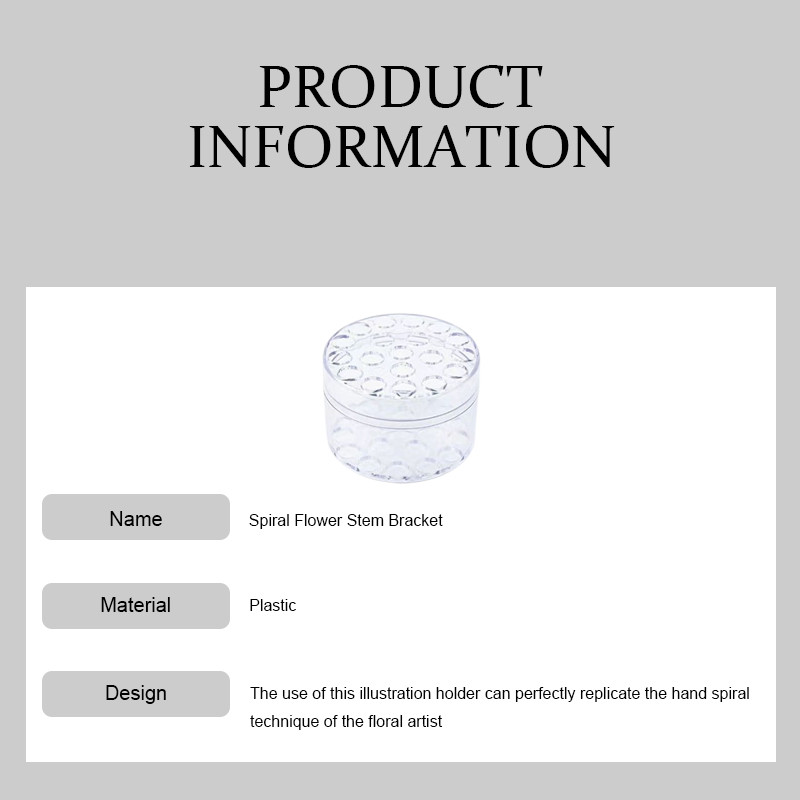 PRODUCT
INFORMATION

Name
Spiral Flower Stem Bracket

Material
Plastic

Design
The use of this illustration holder can perfectly replicate the hand spiral technique of the floral artist